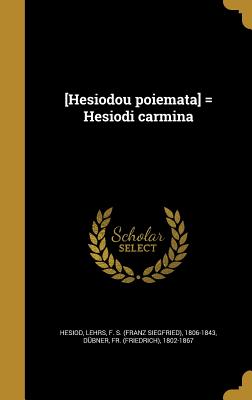 [Hesiodou poiemata] = Hesiodi carmina

Scholar SELECT

HESIOD, LEHRS, F. S. (FRANZ SIEGFRIED), 1806-1843, DÜBNER, FR. (FRIEDRICH), 1802-1867